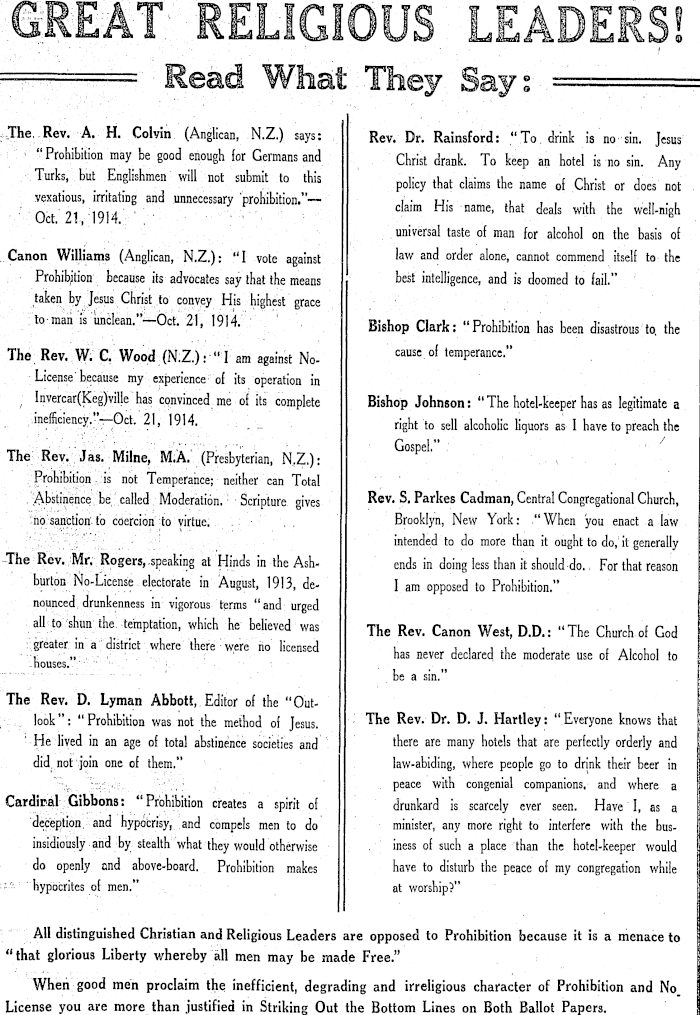 GREAT RELIGIOUS LEADERS!

Read What They Say:

The Rev. A. H. Colvin (Anglican, N.Z.) says: "Prohibition may be good enough for Germans and Turks, but Englishmen will not submit to this vexatious, irritating and unnecessary prohibition."—Oct. 21, 1914.

Canon Williams (Anglican, N.Z.): "I vote against Prohibition because its advocates say that the means taken by Jesus Christ to convey His highest grace to man is unclean."—Oct. 21, 1914.

The Rev. W. C. Wood (N.Z.): "I am against No-License because my experience of its operation in Invercar(Keg)ville has convinced me of its complete inefficiency."—Oct. 21, 1914.

The Rev. Jas. Milne, M.A. (Presbyterian, N.Z.): Prohibition is not Temperance; neither can Total Abstinence be called Moderation. Scripture gives no sanction to coercion to virtue.

The Rev. Mr. Rogers, speaking at Hinds in the Ashburton No-License electorate in August, 1913, denounced drunkenness in vigorous terms "and urged all to shun the temptation, which he believed was greater in a district where there were no licensed houses."

The Rev. D. Lyman Abbott, Editor of the "Outlook": "Prohibition was not the method of Jesus. He lived in an age of total abstinence societies and did not join one of them."

Cardinal Gibbons: "Prohibition creates a spirit of deception and hypocrisy, and compels men to do insidiously and by stealth what they would otherwise do openly and above-board. Prohibition makes hypocrites of men."

Rev. Dr. Rainsford: "To drink is no sin. Jesus Christ drank. To keep an hotel is no sin. Any policy that claims the name of Christ or does not claim His name, that deals with the well-nigh universal taste of man for alcohol on the basis of law and order alone, cannot commend itself to the best intelligence, and is doomed to fail."

Bishop Clark: "Prohibition has been disastrous to the cause of temperance."

Bishop Johnson: "The hotel-keeper has as legitimate a right to sell alcoholic liquors as I have to preach the Gospel."

Rev. S. Parkes Cadman, Central Congregational Church, Brooklyn, New York: "When you enact a law intended to do more than it ought to do, it generally ends in doing less than it should do. For that reason I am opposed to Prohibition."

The Rev. Canon West, D.D.: "The Church of God has never declared the moderate use of Alcohol to be a sin."

The Rev. Dr. D. J. Hartley: "Everyone knows that there are many hotels that are perfectly orderly and law-abiding, where people go to drink their beer in peace with congenial companions, and where a drunkard is scarcely ever seen. Have I, as a minister, any more right to interfere with the business of such a place than the hotel-keeper would have to disturb the peace of my congregation while at worship?"

All distinguished Christian and Religious Leaders are opposed to Prohibition because it is a menace to "that glorious Liberty whereby all men may be made Free."

When good men proclaim the inefficient, degrading and irreligious character of Prohibition and No License you are more than justified in Striking Out the Bottom Lines on Both Ballot Papers.